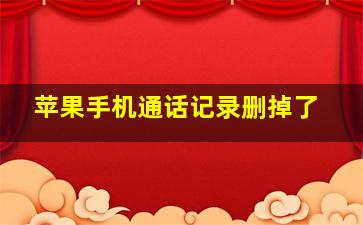 苹果手机通话记录删掉了